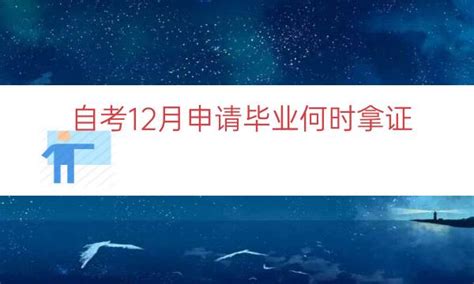 自考12月申请毕业何时拿证